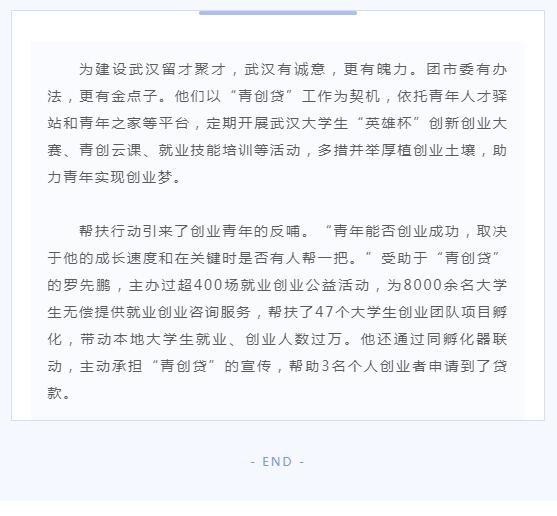 为建设武汉留才聚才，武汉有诚意，更有魄力。团市委有办法，更有金点子。他们以“青创贷”工作为契机，依托青年人才驿站和青年之家等平台，定期开展武汉大学生“英雄杯”创新创业大赛、青创云课、就业技能培训等活动，多措并举厚植创业土壤，助力青年实现创业梦。

帮扶行动引来了创业青年的反哺。“青年能否创业成功，取决于他的成长速度和在关键时是否有人帮一把。”受助于“青创贷”的罗先鹏，主办过超400场就业创业公益活动，为8000余名大学生无偿提供就业创业咨询服务，帮扶了47个大学生创业团队项目孵化，带动本地大学生就业、创业人数过万。他还通过同孵化器联动，主动承担“青创贷”的宣传，帮助3名个人创业者申请到了贷款。

- END -